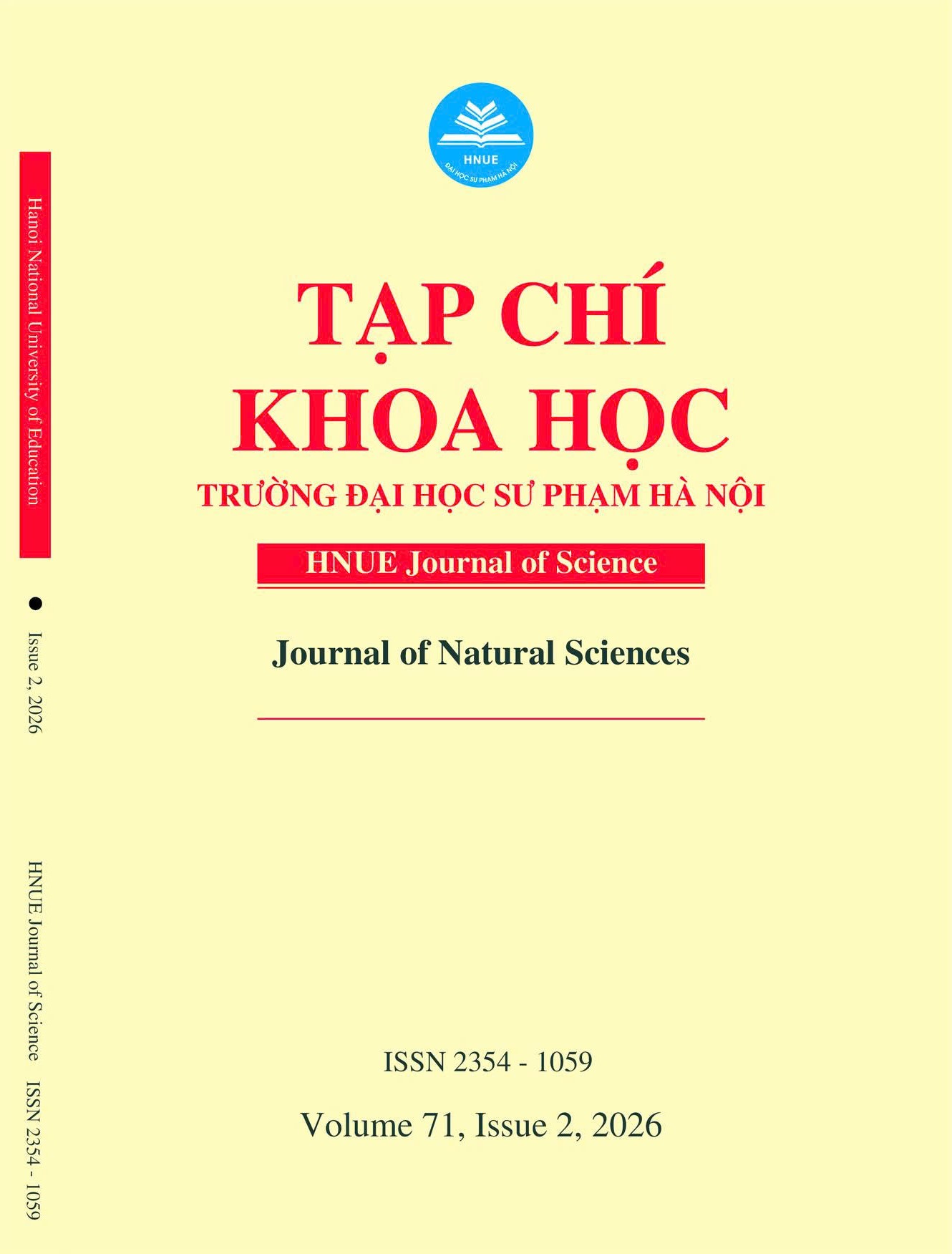 HNUE
ĐẠI HỌC SƯ PHẠM HÀ NỘI

TẠP CHÍ
KHOA HỌC

TRƯỜNG ĐẠI HỌC SƯ PHẠM HÀ NỘI

HNUE Journal of Science

Journal of Natural Sciences

ISSN 2354 - 1059

Volume 71, Issue 2, 2026

Hanoi National University of Education

• Issue 2, 2026

HNUE Journal of Science ISSN 2354 - 1059